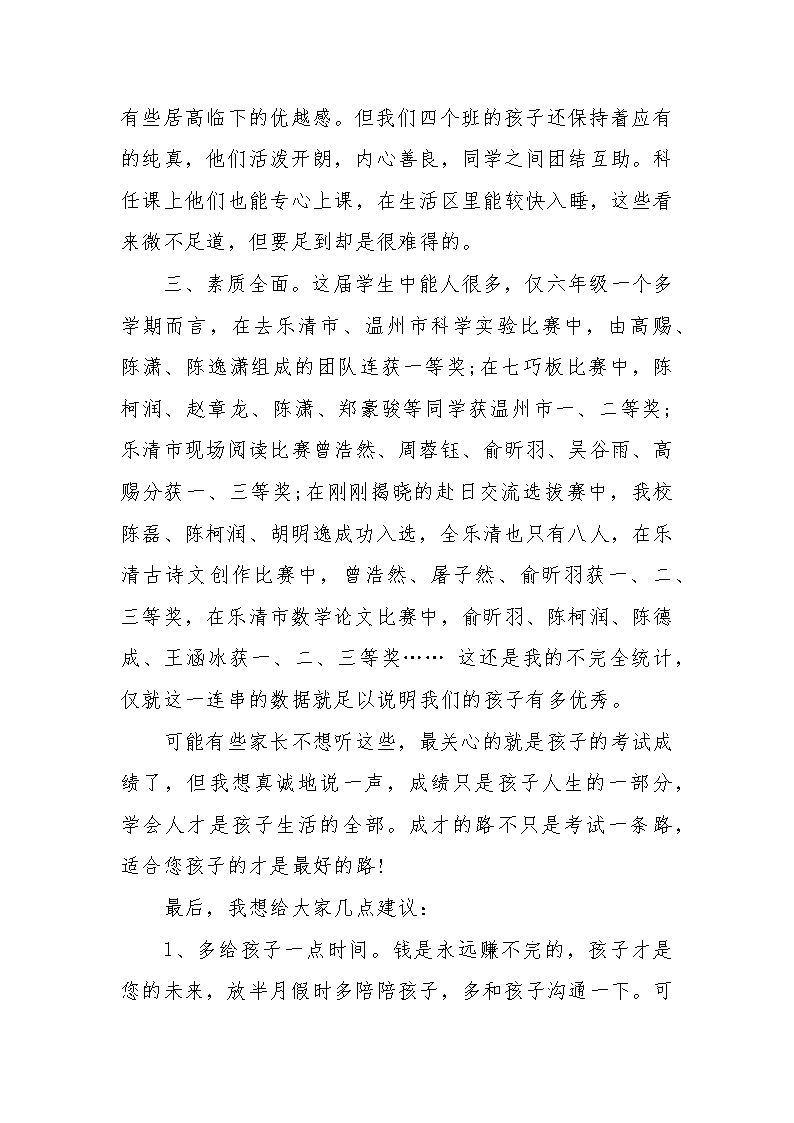 有些居高临下的优越感。但我们四个班的孩子还保持着应有的纯真，他们活泼开朗，内心善良，同学之间团结互助。科任课上他们也能专心上课，在生活区里能较快入睡，这些看来微不足道，但要足到却是很难得的。

三、素质全面。这届学生中能人很多，仅六年级一个多学期而言，在去乐清市、温州市科学实验比赛中，由高赐、陈潇、陈逸潇组成的团队连获一等奖;在七巧板比赛中，陈柯润、赵章龙、陈潇、郑豪骏等同学获温州市一、二等奖;乐清市现场阅读比赛曾浩然、周蓉钰、俞昕羽、吴谷雨、高赐分获一、三等奖;在刚刚揭晓的赴日交流选拔赛中，我校陈磊、陈柯润、胡明逸成功入选，全乐清也只有八人，在乐清古诗文创作比赛中，曾浩然、屠子然、俞昕羽获一、二、三等奖，在乐清市数学论文比赛中，俞昕羽、陈柯润、陈德成、王涵冰获一、二、三等奖…… 这还是我的不完全统计，仅就这一连串的数据就足以说明我们的孩子有多优秀。

可能有些家长不想听这些，最关心的就是孩子的考试成绩了，但我想真诚地说一声，成绩只是孩子人生的一部分，学会人才是孩子生活的全部。成才的路不只是考试一条路，适合您孩子的才是最好的路!

最后，我想给大家几点建议：

1、多给孩子一点时间。钱是永远赚不完的，孩子才是您的未来，放半月假时多陪陪孩子，多和孩子沟通一下。可